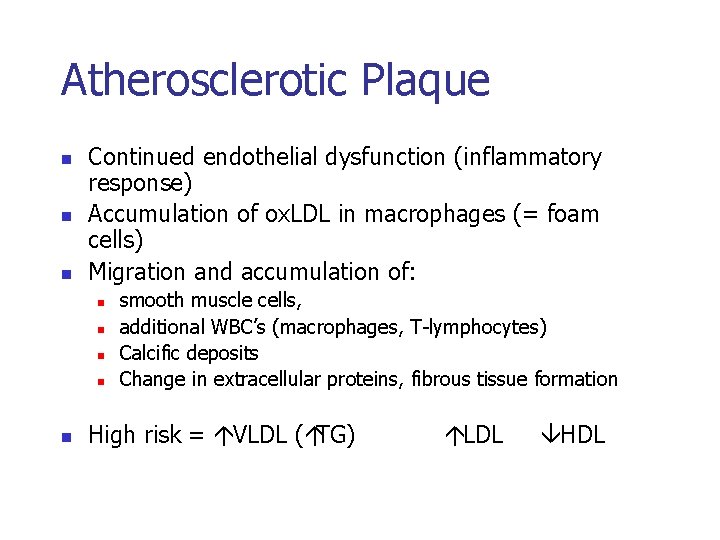 Atherosclerotic Plaque

- Continued endothelial dysfunction (inflammatory response)
- Accumulation of oxLDL in macrophages (= foam cells)
- Migration and accumulation of:
  - smooth muscle cells,
  - additional WBC's (macrophages, T-lymphocytes)
  - Calcific deposits
  - Change in extracellular proteins, fibrous tissue formation

- High risk = ↑VLDL (↑TG) ↑LDL ↓HDL